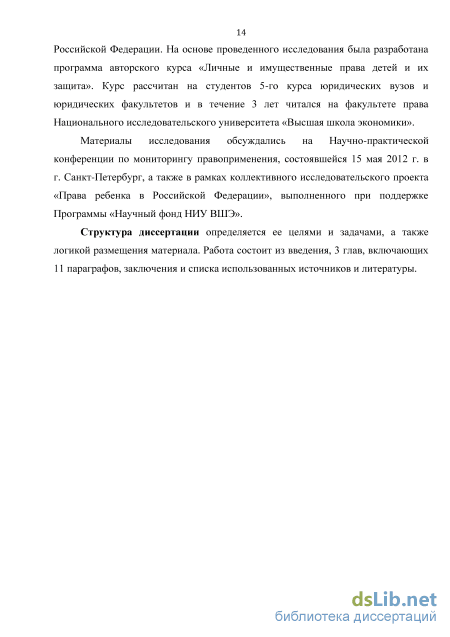 14

Российской Федерации. На основе проведенного исследования была разработана программа авторского курса «Личные и имущественные права детей и их защита». Курс рассчитан на студентов 5-го курса юридических вузов и юридических факультетов и в течение 3 лет читался на факультете права Национального исследовательского университета «Высшая школа экономики».

Материалы исследования обсуждались на Научно-практической конференции по мониторингу правоприменения, состоявшейся 15 мая 2012 г. в г. Санкт-Петербург, а также в рамках коллективного исследовательского проекта «Права ребенка в Российской Федерации», выполненного при поддержке Программы «Научный фонд НИУ ВШЭ».

Структура диссертации определяется ее целями и задачами, а также логикой размещения материала. Работа состоит из введения, 3 глав, включающих 11 параграфов, заключения и списка использованных источников и литературы.

dsLib.net
библиотека диссертаций